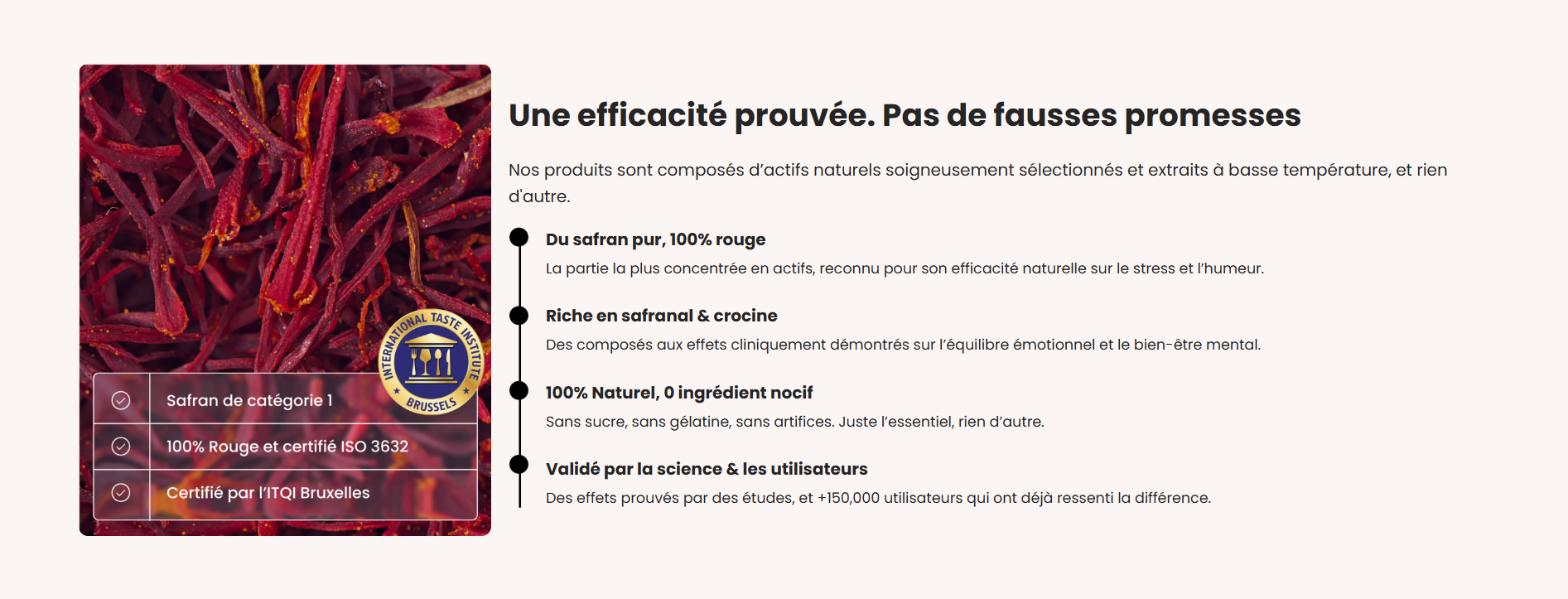 INTERNATIONAL TASTE INSTITUTE
BRUSSELS

Safran de catégorie 1

100% Rouge et certifié ISO 3632

Certifié par l'ITQI Bruxelles

Une efficacité prouvée. Pas de fausses promesses

Nos produits sont composés d'actifs naturels soigneusement sélectionnés et extraits à basse température, et rien d'autre.

Du safran pur, 100% rouge

La partie la plus concentrée en actifs, reconnu pour son efficacité naturelle sur le stress et l'humeur.

Riche en safranal & crocine

Des composés aux effets cliniquement démontrés sur l'équilibre émotionnel et le bien-être mental.

100% Naturel, 0 ingrédient nocif

Sans sucre, sans gélatine, sans artifices. Juste l'essentiel, rien d'autre.

Validé par la science & les utilisateurs

Des effets prouvés par des études, et +150,000 utilisateurs qui ont déjà ressenti la différence.